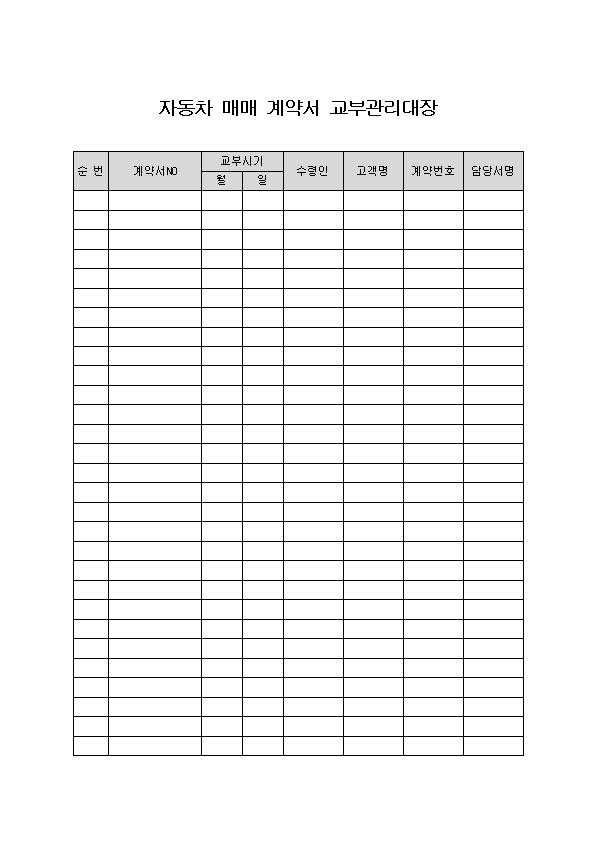 자동차 매매 계약서 교부관리대장

| 순 번 | 계약서NO | 교부시기 월 | 교부시기 일 | 수령인 | 고객명 | 계약번호 | 담당서명 |
|---|---|---|---|---|---|---|---|
| | | | | | | | |
| | | | | | | | |
| | | | | | | | |
| | | | | | | | |
| | | | | | | | |
| | | | | | | | |
| | | | | | | | |
| | | | | | | | |
| | | | | | | | |
| | | | | | | | |
| | | | | | | | |
| | | | | | | | |
| | | | | | | | |
| | | | | | | | |
| | | | | | | | |
| | | | | | | | |
| | | | | | | | |
| | | | | | | | |
| | | | | | | | |
| | | | | | | | |
| | | | | | | | |
| | | | | | | | |
| | | | | | | | |
| | | | | | | | |
| | | | | | | | |
| | | | | | | | |
| | | | | | | | |
| | | | | | | | |
| | | | | | | | |